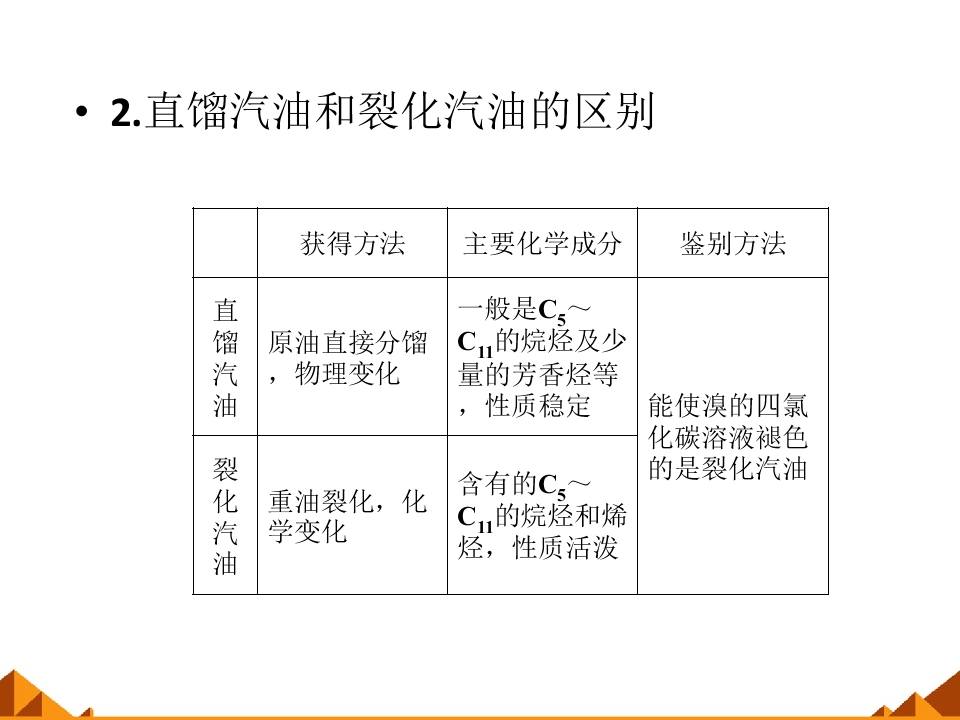 • 2.直馏汽油和裂化汽油的区别

|  | 获得方法 | 主要化学成分 | 鉴别方法 |
|---|---|---|---|
| 直馏汽油 | 原油直接分馏，物理变化 | 一般是$C_5$～$C_{11}$的烷烃及少量的芳香烃等，性质稳定 | 能使溴的四氯化碳溶液褪色的是裂化汽油 |
| 裂化汽油 | 重油裂化，化学变化 | 含有的$C_5$～$C_{11}$的烷烃和烯烃，性质活泼 |  |